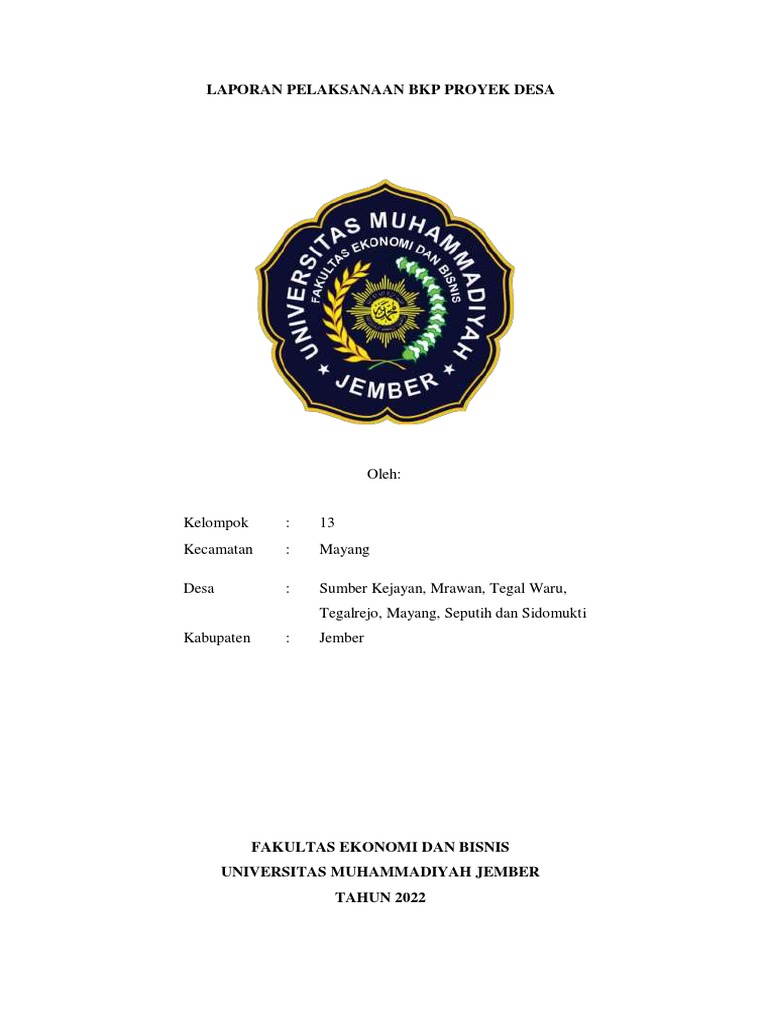 LAPORAN PELAKSANAAN BKP PROYEK DESA

UNIVERSITAS MUHAMMADIYAH
FAKULTAS EKONOMI DAN BISNIS
JEMBER

Oleh:

Kelompok : 13
Kecamatan : Mayang
Desa : Sumber Kejayan, Mrawan, Tegal Waru, Tegalrejo, Mayang, Seputih dan Sidomukti
Kabupaten : Jember

FAKULTAS EKONOMI DAN BISNIS
UNIVERSITAS MUHAMMADIYAH JEMBER
TAHUN 2022